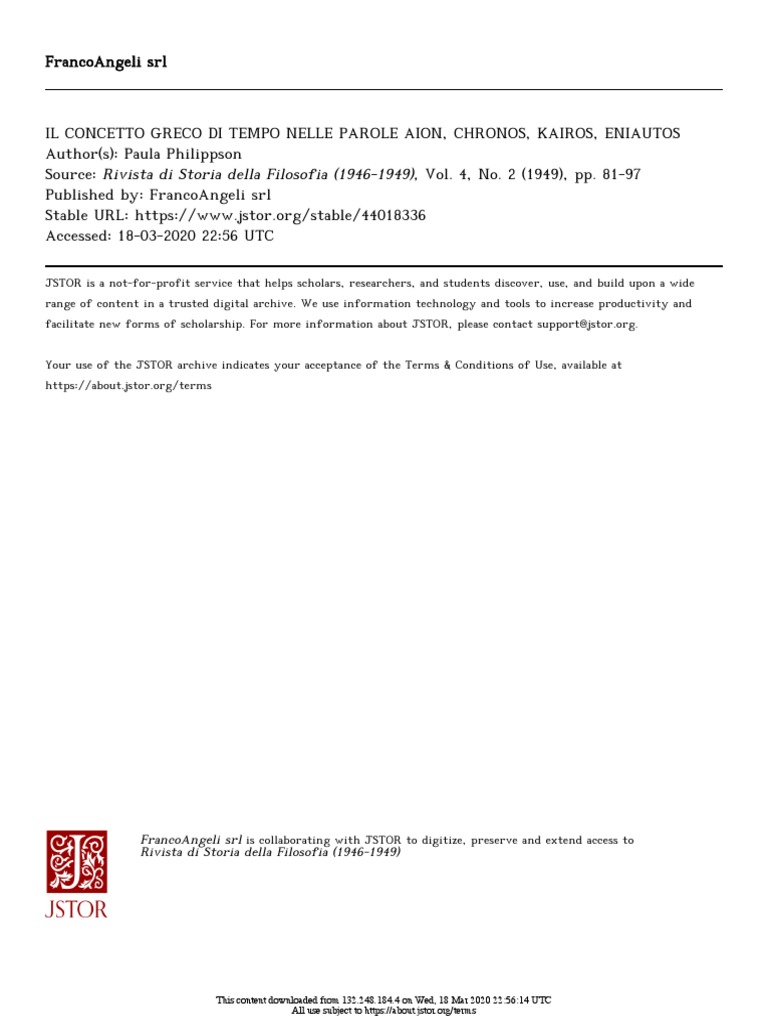 FrancoAngeli srl

IL CONCETTO GRECO DI TEMPO NELLE PAROLE AION, CHRONOS, KAIROS, ENIAUTOS
Author(s): Paula Philippson
Source: Rivista di Storia della Filosofia (1946-1949), Vol. 4, No. 2 (1949), pp. 81-97
Published by: FrancoAngeli srl
Stable URL: https://www.jstor.org/stable/44018336
Accessed: 18-03-2020 22:56 UTC

JSTOR is a not-for-profit service that helps scholars, researchers, and students discover, use, and build upon a wide range of content in a trusted digital archive. We use information technology and tools to increase productivity and facilitate new forms of scholarship. For more information about JSTOR, please contact support@jstor.org.

Your use of the JSTOR archive indicates your acceptance of the Terms & Conditions of Use, available at https://about.jstor.org/terms

JSTOR

FrancoAngeli srl is collaborating with JSTOR to digitize, preserve and extend access to Rivista di Storia della Filosofia (1946-1949)

This content downloaded from 132.248.184.4 on Wed, 18 Mar 2020 22:56:14 UTC
All use subject to https://about.jstor.org/terms